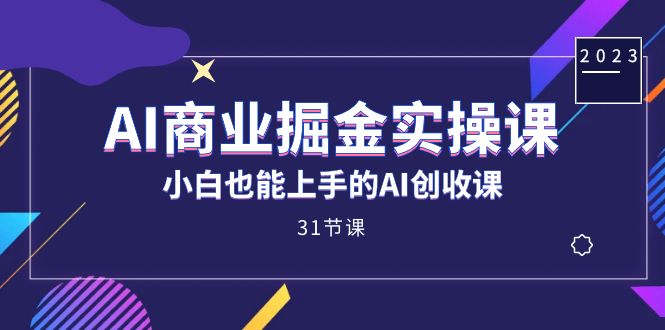 2023

AI商业掘金实操课

小白也能上手的AI创收课

31节课